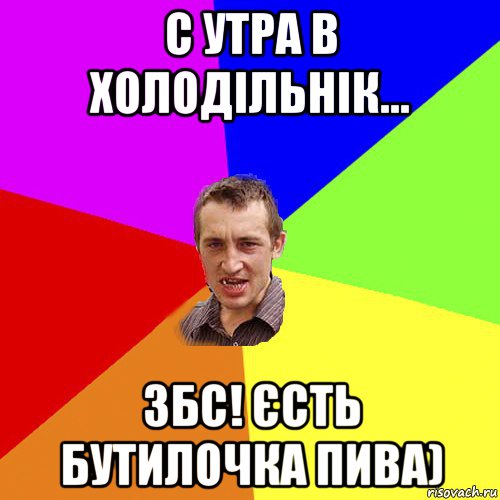 С УТРА В ХОЛОДІЛЬНІК...

ЗБС! ЄСТЬ БУТИЛОЧКА ПИВА)

risovach.ru